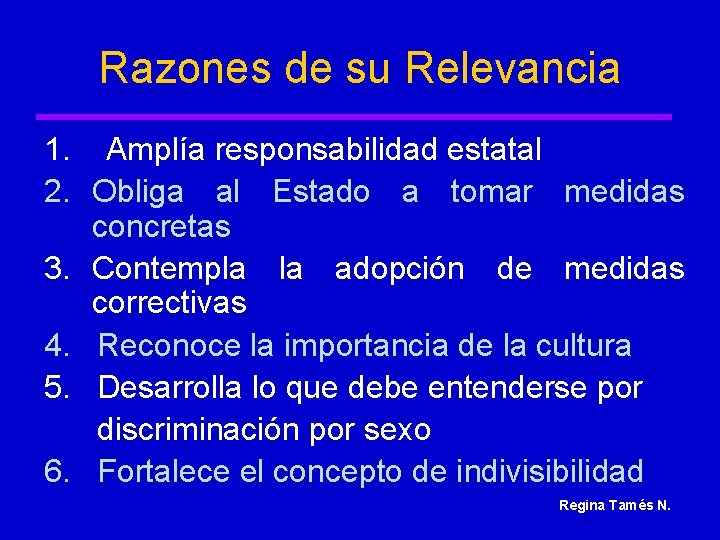 Razones de su Relevancia

1. Amplía responsabilidad estatal
2. Obliga al Estado a tomar medidas concretas
3. Contempla la adopción de medidas correctivas
4. Reconoce la importancia de la cultura
5. Desarrolla lo que debe entenderse por discriminación por sexo
6. Fortalece el concepto de indivisibilidad

Regina Tamés N.